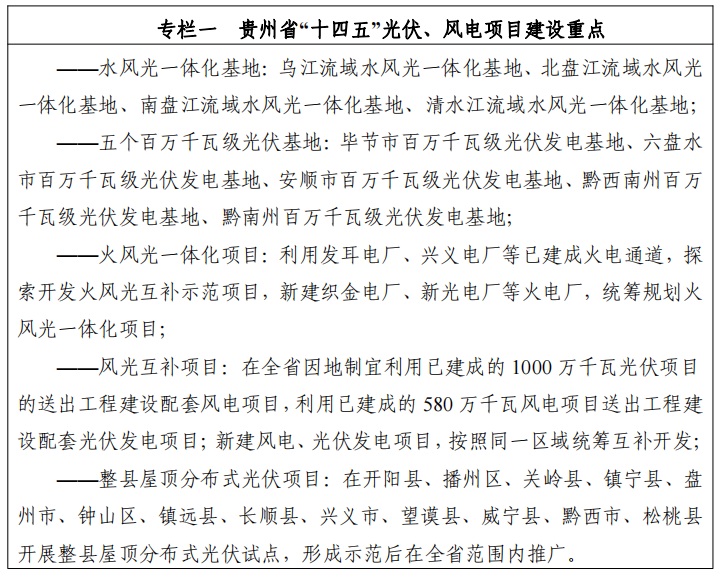 专栏一　贵州省“十四五”光伏、风电项目建设重点

——水风光一体化基地：乌江流域水风光一体化基地、北盘江流域水风光一体化基地、南盘江流域水风光一体化基地、清水江流域水风光一体化基地；

——五个百万千瓦级光伏基地：毕节市百万千瓦级光伏发电基地、六盘水市百万千瓦级光伏发电基地、安顺市百万千瓦级光伏发电基地、黔西南州百万千瓦级光伏发电基地、黔南州百万千瓦级光伏发电基地；

——火风光一体化项目：利用发耳电厂、兴义电厂等已建成火电通道，探索开发火风光互补示范项目，新建织金电厂、新光电厂等火电厂，统筹规划火风光一体化项目；

——风光互补项目：在全省因地制宜利用已建成的1000万千瓦光伏项目的送出工程建设配套风电项目，利用已建成的580万千瓦风电项目送出工程建设配套光伏发电项目；新建风电、光伏发电项目，按照同一区域统筹互补开发；

——整县屋顶分布式光伏项目：在开阳县、播州区、关岭县、镇宁县、盘州市、钟山区、镇远县、长顺县、兴义市、望谟县、威宁县、黔西市、松桃县开展整县屋顶分布式光伏试点，形成示范后在全省范围内推广。